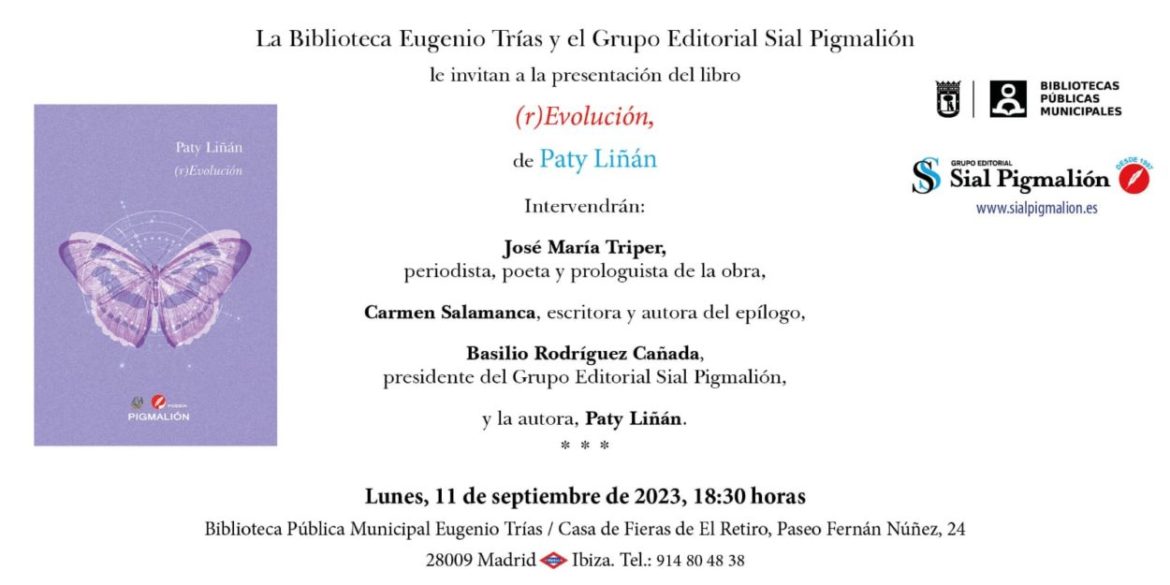 La Biblioteca Eugenio Trías y el Grupo Editorial Sial Pigmalión

le invitan a la presentación del libro

(r)Evolución,

de Paty Liñán

Intervendrán:

José María Triper, periodista, poeta y prologuista de la obra,

Carmen Salamanca, escritora y autora del epílogo,

Basilio Rodríguez Cañada, presidente del Grupo Editorial Sial Pigmalión,

y la autora, Paty Liñán.

* * *

Lunes, 11 de septiembre de 2023, 18:30 horas

Biblioteca Pública Municipal Eugenio Trías / Casa de Fieras de El Retiro, Paseo Fernán Núñez, 24

28009 Madrid Ibiza. Tel.: 914 80 48 38

Paty Liñán

(r)Evolución

POESÍA

PIGMALIÓN

BIBLIOTECAS PÚBLICAS MUNICIPALES

GRUPO EDITORIAL

Sial Pigmalión

DESDE 1997

www.sialpigmalion.es